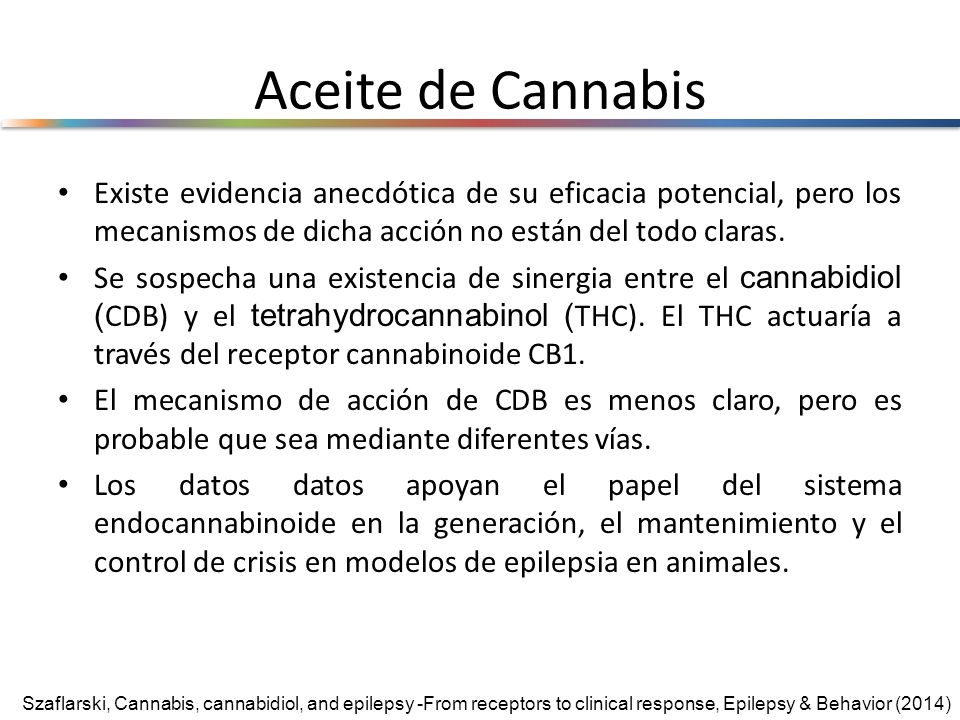 Aceite de Cannabis

• Existe evidencia anecdótica de su eficacia potencial, pero los mecanismos de dicha acción no están del todo claras.

• Se sospecha una existencia de sinergia entre el cannabidiol (CDB) y el tetrahydrocannabinol (THC). El THC actuaría a través del receptor cannabinoide CB1.

• El mecanismo de acción de CDB es menos claro, pero es probable que sea mediante diferentes vías.

• Los datos datos apoyan el papel del sistema endocannabinoide en la generación, el mantenimiento y el control de crisis en modelos de epilepsia en animales.

Szaflarski, Cannabis, cannabidiol, and epilepsy -From receptors to clinical response, Epilepsy & Behavior (2014)